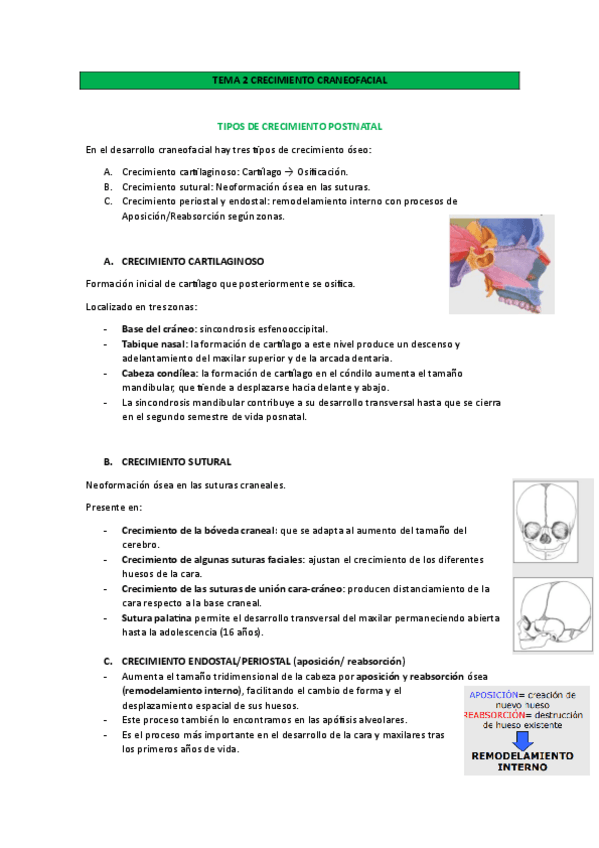 TEMA 2 CRECIMIENTO CRANEOFACIAL

TIPOS DE CRECIMIENTO POSTNATAL

En el desarrollo craneofacial hay tres tipos de crecimiento óseo:

A. Crecimiento cartilaginoso: Cartílago → Osificación.
B. Crecimiento sutural: Neoformación ósea en las suturas.
C. Crecimiento periostal y endostal: remodelamiento interno con procesos de Aposición/Reabsorción según zonas.

A. CRECIMIENTO CARTILAGINOSO

Formación inicial de cartílago que posteriormente se osifica.

Localizado en tres zonas:

- Base del cráneo: sincondrosis esfenooccipital.
- Tabique nasal: la formación de cartílago a este nivel produce un descenso y adelantamiento del maxilar superior y de la arcada dentaria.
- Cabeza condílea: la formación de cartílago en el cóndilo aumenta el tamaño mandibular, que tiende a desplazarse hacia delante y abajo.
- La sincondrosis mandibular contribuye a su desarrollo transversal hasta que se cierra en el segundo semestre de vida posnatal.

B. CRECIMIENTO SUTURAL

Neoformación ósea en las suturas craneales.

Presente en:

- Crecimiento de la bóveda craneal: que se adapta al aumento del tamaño del cerebro.
- Crecimiento de algunas suturas faciales: ajustan el crecimiento de los diferentes huesos de la cara.
- Crecimiento de las suturas de unión cara-cráneo: producen distanciamiento de la cara respecto a la base craneal.
- Sutura palatina permite el desarrollo transversal del maxilar permaneciendo abierta hasta la adolescencia (16 años).

C. CRECIMIENTO ENDOSTAL/PERIOSTAL (aposición/ reabsorción)

- Aumenta el tamaño tridimensional de la cabeza por aposición y reabsorción ósea (remodelamiento interno), facilitando el cambio de forma y el desplazamiento espacial de sus huesos.
- Este proceso también lo encontramos en las apófisis alveolares.
- Es el proceso más importante en el desarrollo de la cara y maxilares tras los primeros años de vida.

APOSICIÓN= creación de nuevo hueso
REABSORCIÓN= destrucción de hueso existente
REMODELAMIENTO INTERNO